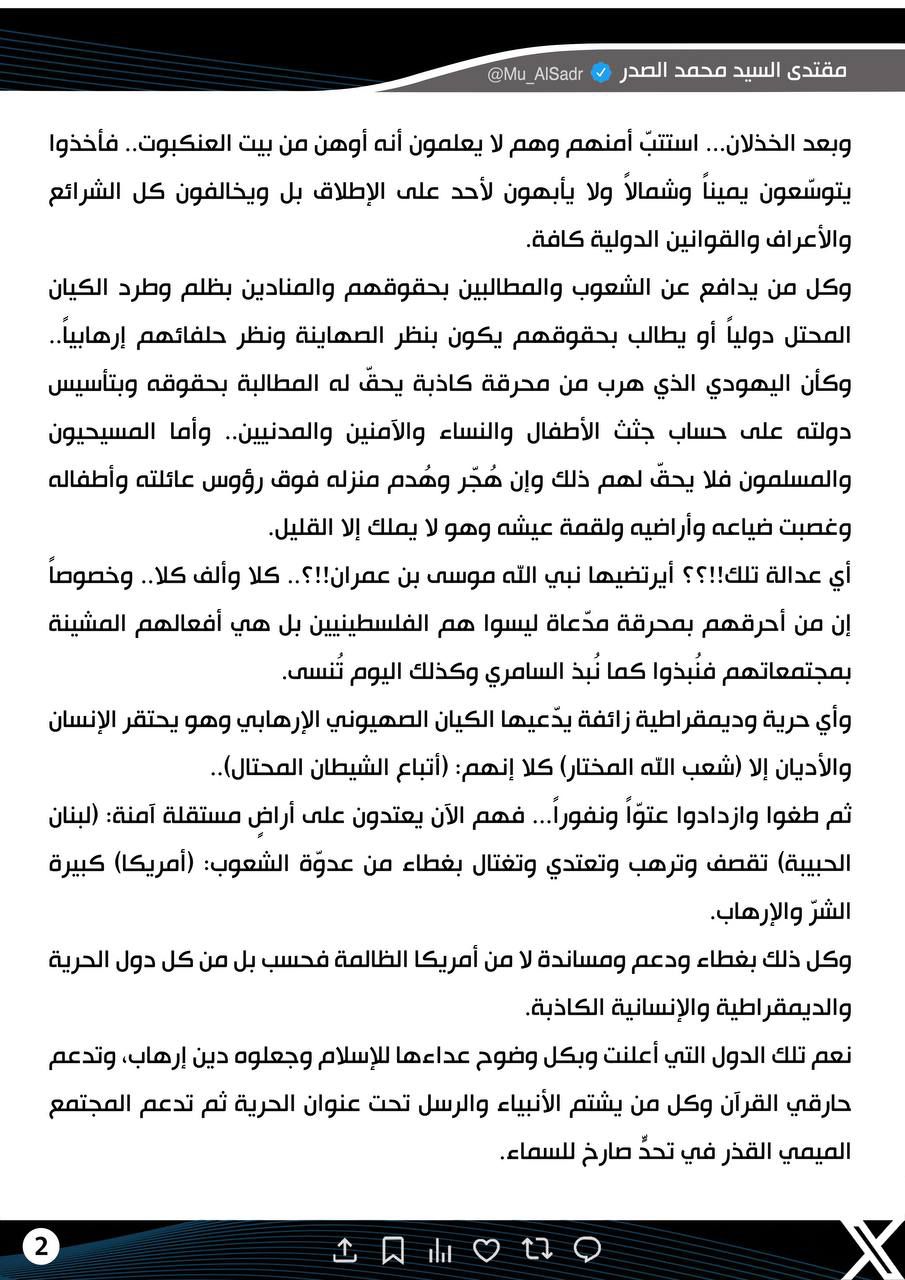 مقتدى السيد محمد الصدر @Mu_AlSadr

وبعد الخذلان... استتبّ أمنهم وهم لا يعلمون أنه أوهن من بيت العنكبوت.. فأخذوا يتوسّعون يميناً وشمالاً ولا يأبهون لأحد على الإطلاق بل ويخالفون كل الشرائع والأعراف والقوانين الدولية كافة.

وكل من يدافع عن الشعوب والمطالبين بحقوقهم والمنادين بظلم وطرد الكيان المحتل دولياً أو يطالب بحقوقهم يكون بنظر الصهاينة ونظر حلفائهم إرهابياً..

وكأن اليهودي الذي هرب من محرقة كاذبة يحقّ له المطالبة بحقوقه وبتأسيس دولته على حساب جثث الأطفال والنساء والآمنين والمدنيين.. وأما المسيحيون والمسلمون فلا يحقّ لهم ذلك وإن هُجّر وهُدم منزله فوق رؤوس عائلته وأطفاله وغصبت ضياعه وأراضيه ولقمة عيشه وهو لا يملك إلا القليل.

أي عدالة تلك!!؟؟ أيرتضيها نبي الله موسى بن عمران!!؟.. كلا وألف كلا.. وخصوصاً إن من أحرقهم بمحرقة مدّعاة ليسوا هم الفلسطينيين بل هي أفعالهم المشينة بمجتمعاتهم فنُبذوا كما نُبذ السامري وكذلك اليوم تُنسى.

وأي حرية وديمقراطية زائفة يدّعيها الكيان الصهيوني الإرهابي وهو يحتقر الإنسان والأديان إلا (شعب الله المختار) كلا إنهم: (أتباع الشيطان المحتال)..

ثم طغوا وازدادوا عتوّاً ونفوراً... فهم الآن يعتدون على أراضٍ مستقلة آمنة: (لبنان الحبيبة) تقصف وترهب وتعتدي وتغتال بغطاء من عدوّة الشعوب: (أمريكا) كبيرة الشرّ والإرهاب.

وكل ذلك بغطاء ودعم ومساندة لا من أمريكا الظالمة فحسب بل من كل دول الحرية والديمقراطية والإنسانية الكاذبة.

نعم تلك الدول التي أعلنت وبكل وضوح عداءها للإسلام وجعلوه دين إرهاب، وتدعم حارقي القرآن وكل من يشتم الأنبياء والرسل تحت عنوان الحرية ثم تدعم المجتمع الميمي القذر في تحدٍّ صارخ للسماء.

2